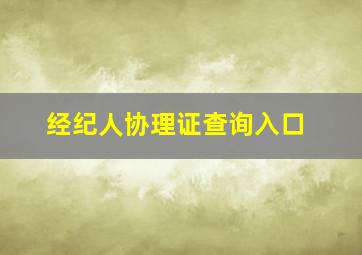 经纪人协理证查询入口